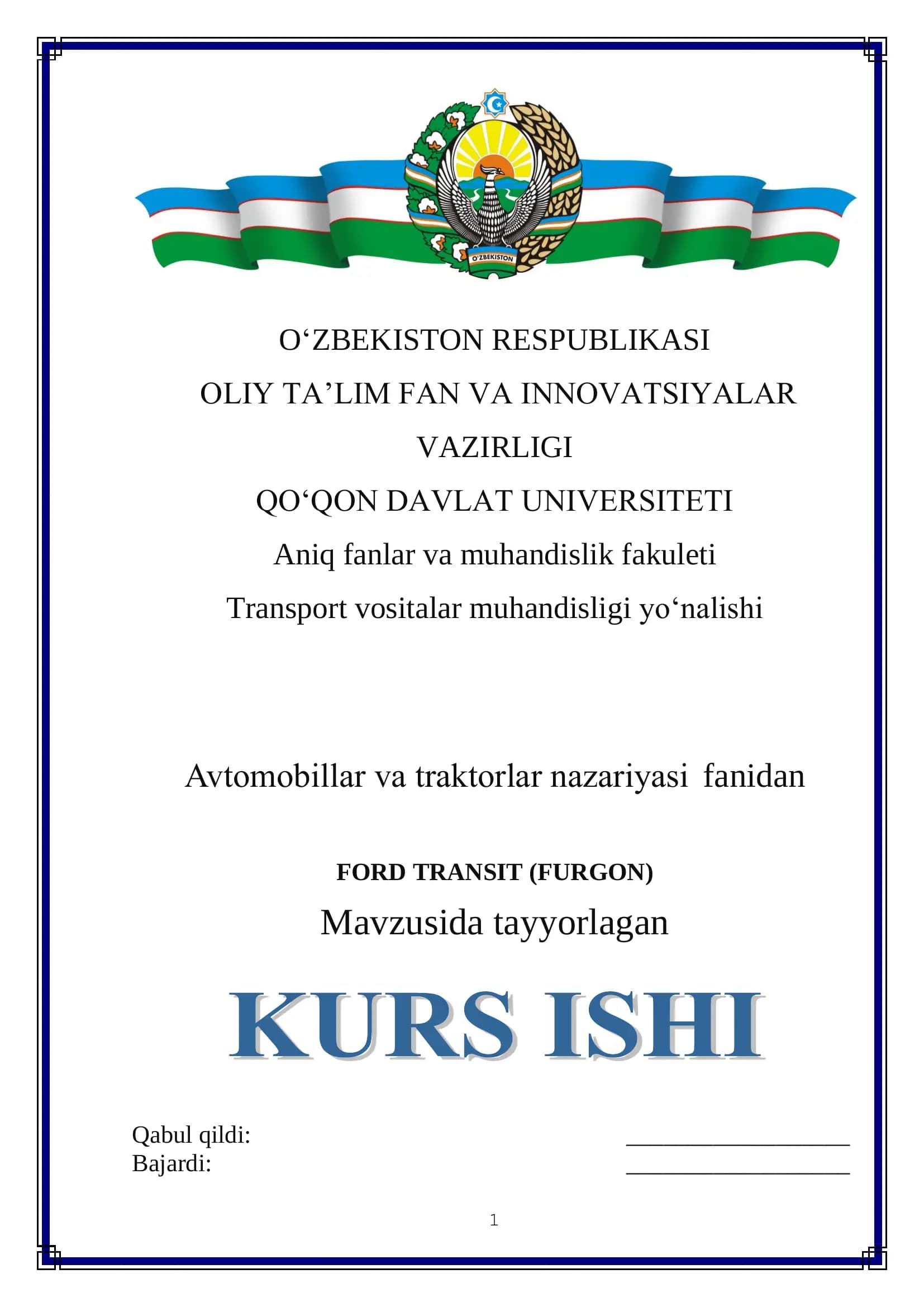 O'ZBEKISTON

O‘ZBEKISTON RESPUBLIKASI
OLIY TA’LIM FAN VA INNOVATSIYALAR VAZIRLIGI
QO‘QON DAVLAT UNIVERSITETI
Aniq fanlar va muhandislik fakuleti
Transport vositalar muhandisligi yo‘nalishi

Avtomobillar va traktorlar nazariyasi fanidan

FORD TRANSIT (FURGON)
Mavzusida tayyorlagan

KURS ISHI

Qabul qildi: ___________________
Bajardi: ___________________

1